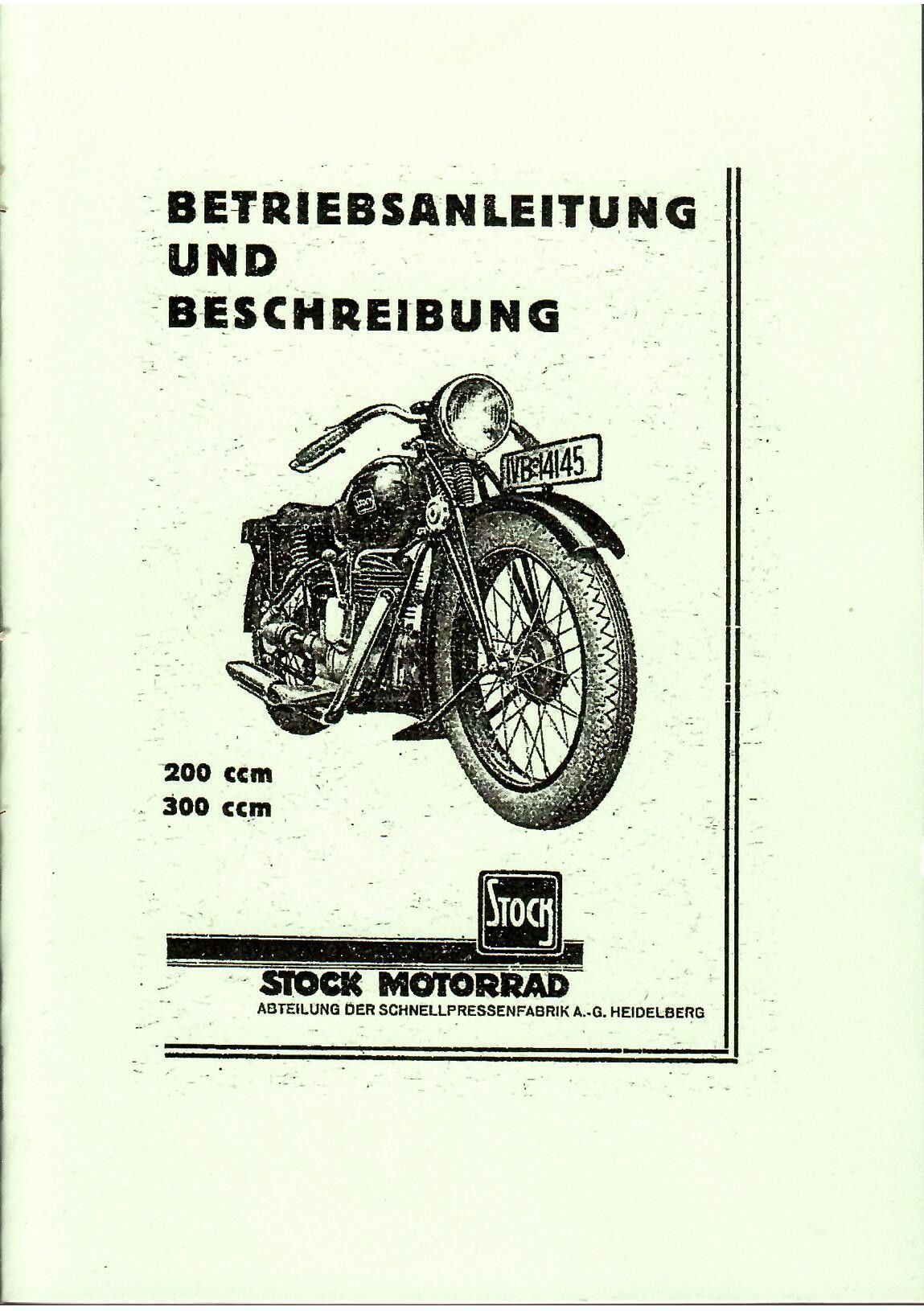 BETRIEBSANLEITUNG
UND
BESCHREIBUNG

IVB-14145

200 ccm
300 ccm

STOCK

STOCK MOTORRAD
ABTEILUNG DER SCHNELLPRESSENFABRIK A.-G. HEIDELBERG